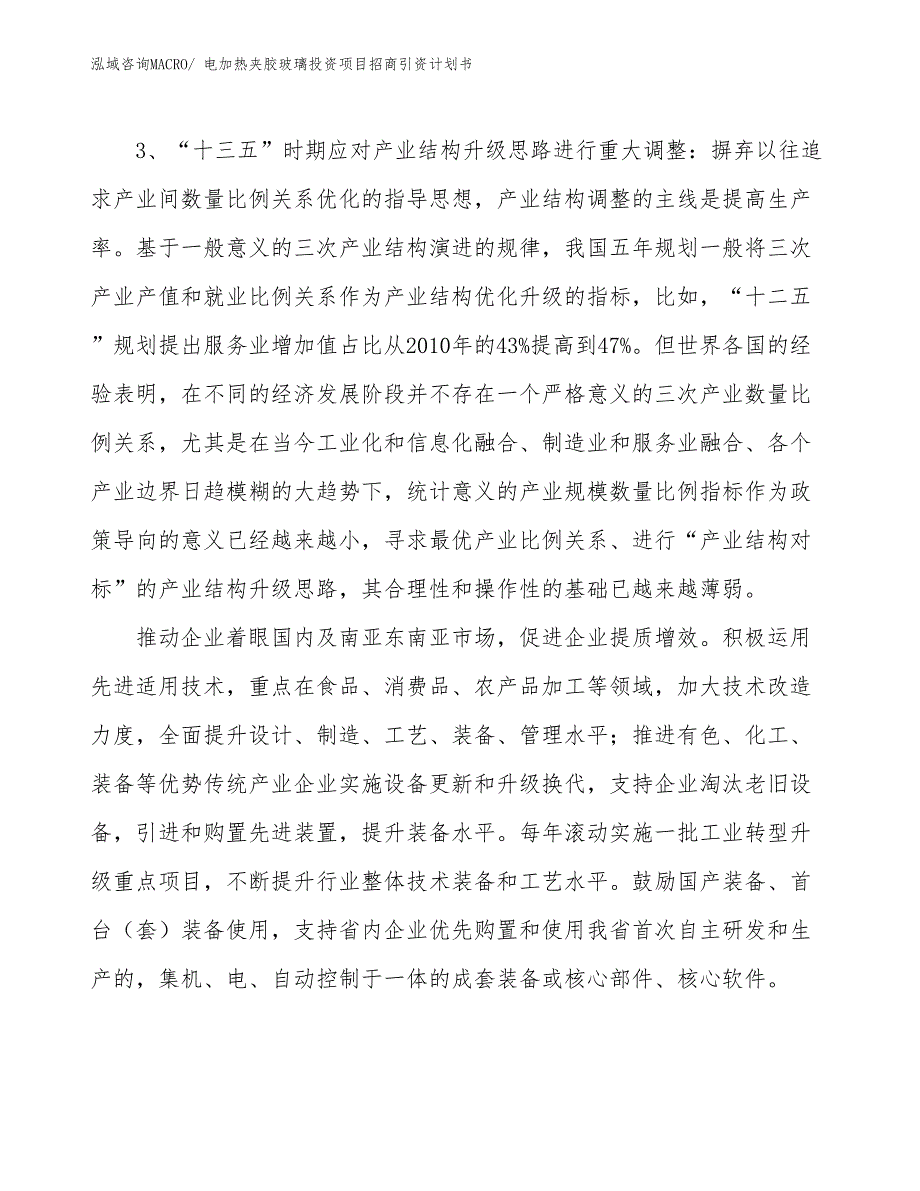 泓域咨询MACRO/ 电加热夹胶玻璃投资项目招商引资计划书

3、“十三五”时期应对产业结构升级思路进行重大调整：摒弃以往追求产业间数量比例关系优化的指导思想，产业结构调整的主线是提高生产率。基于一般意义的三次产业结构演进的规律，我国五年规划一般将三次产业产值和就业比例关系作为产业结构优化升级的指标，比如，“十二五”规划提出服务业增加值占比从2010年的43%提高到47%。但世界各国的经验表明，在不同的经济发展阶段并不存在一个严格意义的三次产业数量比例关系，尤其是在当今工业化和信息化融合、制造业和服务业融合、各个产业边界日趋模糊的大趋势下，统计意义的产业规模数量比例指标作为政策导向的意义已经越来越小，寻求最优产业比例关系、进行“产业结构对标”的产业结构升级思路，其合理性和操作性的基础已越来越薄弱。

推动企业着眼国内及南亚东南亚市场，促进企业提质增效。积极运用先进适用技术，重点在食品、消费品、农产品加工等领域，加大技术改造力度，全面提升设计、制造、工艺、装备、管理水平；推进有色、化工、装备等优势传统产业企业实施设备更新和升级换代，支持企业淘汰老旧设备，引进和购置先进装置，提升装备水平。每年滚动实施一批工业转型升级重点项目，不断提升行业整体技术装备和工艺水平。鼓励国产装备、首台（套）装备使用，支持省内企业优先购置和使用我省首次自主研发和生产的，集机、电、自动控制于一体的成套装备或核心部件、核心软件。